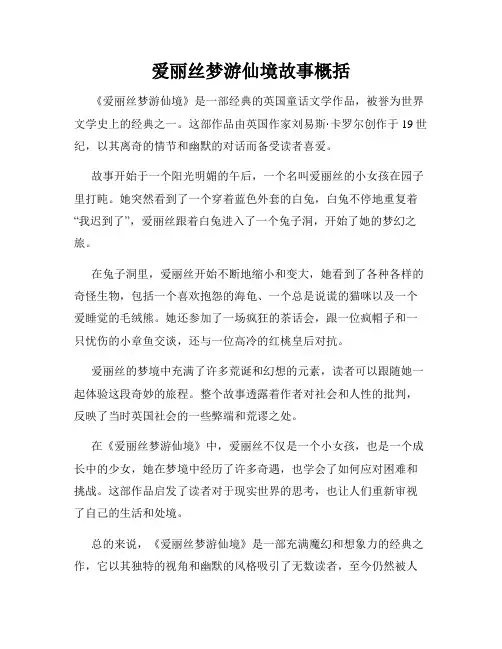 爱丽丝梦游仙境故事概括

《爱丽丝梦游仙境》是一部经典的英国童话文学作品，被誉为世界文学史上的经典之一。这部作品由英国作家刘易斯·卡罗尔创作于19世纪，以其离奇的情节和幽默的对话而备受读者喜爱。

故事开始于一个阳光明媚的午后，一个名叫爱丽丝的小女孩在园子里打盹。她突然看到了一个穿着蓝色外套的白兔，白兔不停地重复着“我迟到了”，爱丽丝跟着白兔进入了一个兔子洞，开始了她的梦幻之旅。

在兔子洞里，爱丽丝开始不断地缩小和变大，她看到了各种各样的奇怪生物，包括一个喜欢抱怨的海龟、一个总是说谎的猫咪以及一个爱睡觉的毛绒熊。她还参加了一场疯狂的茶话会，跟一位疯帽子和一只忧伤的小章鱼交谈，还与一位高冷的红桃皇后对抗。

爱丽丝的梦境中充满了许多荒诞和幻想的元素，读者可以跟随她一起体验这段奇妙的旅程。整个故事透露着作者对社会和人性的批判，反映了当时英国社会的一些弊端和荒谬之处。

在《爱丽丝梦游仙境》中，爱丽丝不仅是一个小女孩，也是一个成长中的少女，她在梦境中经历了许多奇遇，也学会了如何应对困难和挑战。这部作品启发了读者对于现实世界的思考，也让人们重新审视了自己的生活和处境。

总的来说，《爱丽丝梦游仙境》是一部充满魔幻和想象力的经典之作，它以其独特的视角和幽默的风格吸引了无数读者，至今仍然被人